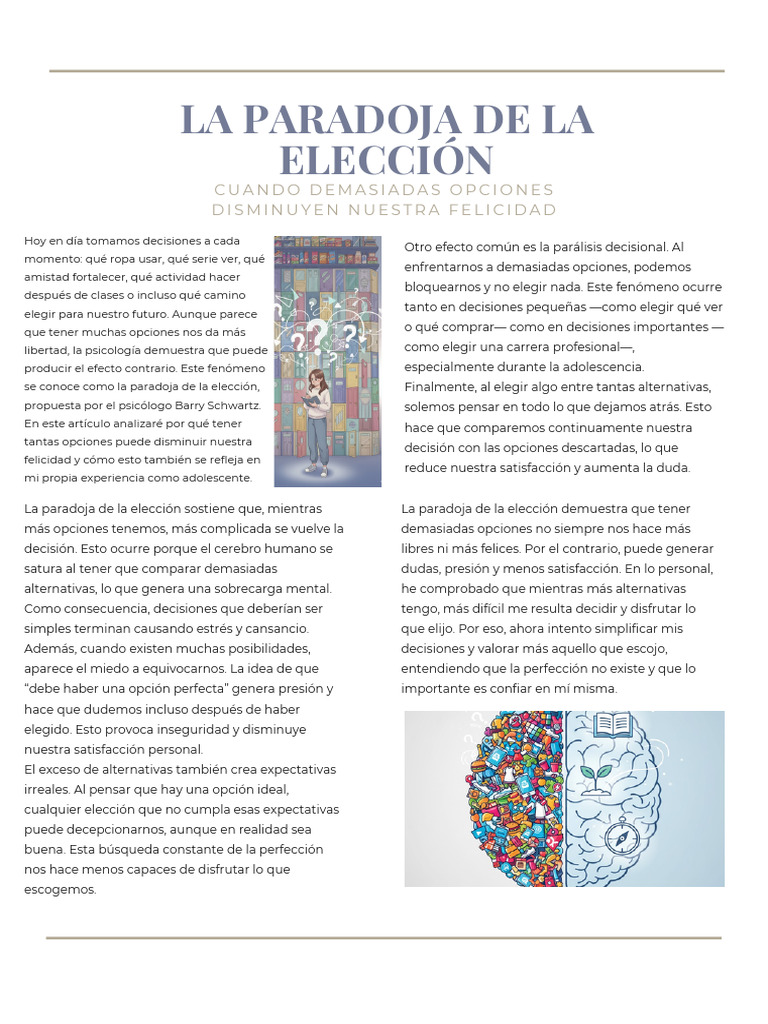 LA PARADOJA DE LA ELECCIÓN

CUANDO DEMASIADAS OPCIONES DISMINUYEN NUESTRA FELICIDAD

Hoy en día tomamos decisiones a cada momento: qué ropa usar, qué serie ver, qué amistad fortalecer, qué actividad hacer después de clases o incluso qué camino elegir para nuestro futuro. Aunque parece que tener muchas opciones nos da más libertad, la psicología demuestra que puede producir el efecto contrario. Este fenómeno se conoce como la paradoja de la elección, propuesta por el psicólogo Barry Schwartz. En este artículo analizaré por qué tener tantas opciones puede disminuir nuestra felicidad y cómo esto también se refleja en mi propia experiencia como adolescente.

La paradoja de la elección sostiene que, mientras más opciones tenemos, más complicada se vuelve la decisión. Esto ocurre porque el cerebro humano se satura al tener que comparar demasiadas alternativas, lo que genera una sobrecarga mental. Como consecuencia, decisiones que deberían ser simples terminan causando estrés y cansancio. Además, cuando existen muchas posibilidades, aparece el miedo a equivocarnos. La idea de que "debe haber una opción perfecta" genera presión y hace que dudemos incluso después de haber elegido. Esto provoca inseguridad y disminuye nuestra satisfacción personal.
El exceso de alternativas también crea expectativas irreales. Al pensar que hay una opción ideal, cualquier elección que no cumpla esas expectativas puede decepcionarnos, aunque en realidad sea buena. Esta búsqueda constante de la perfección nos hace menos capaces de disfrutar lo que escogemos.

Otro efecto común es la parálisis decisional. Al enfrentarnos a demasiadas opciones, podemos bloquearnos y no elegir nada. Este fenómeno ocurre tanto en decisiones pequeñas —como elegir qué ver o qué comprar— como en decisiones importantes —como elegir una carrera profesional—, especialmente durante la adolescencia.
Finalmente, al elegir algo entre tantas alternativas, solemos pensar en todo lo que dejamos atrás. Esto hace que comparemos continuamente nuestra decisión con las opciones descartadas, lo que reduce nuestra satisfacción y aumenta la duda.

La paradoja de la elección demuestra que tener demasiadas opciones no siempre nos hace más libres ni más felices. Por el contrario, puede generar dudas, presión y menos satisfacción. En lo personal, he comprobado que mientras más alternativas tengo, más difícil me resulta decidir y disfrutar lo que elijo. Por eso, ahora intento simplificar mis decisiones y valorar más aquello que escojo, entendiendo que la perfección no existe y que lo importante es confiar en mí misma.